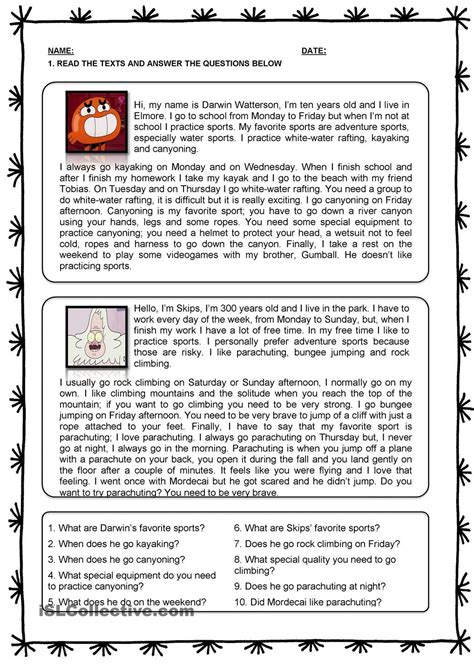 NAME: DATE:

1. READ THE TEXTS AND ANSWER THE QUESTIONS BELOW

Hi, my name is Darwin Watterson, I'm ten years old and I live in Elmore. I go to school from Monday to Friday but when I'm not at school I practice sports. My favorite sports are adventure sports, especially water sports. I practice white-water rafting, kayaking and canyoning.

I always go kayaking on Monday and on Wednesday. When I finish school and after I finish my homework I take my kayak and I go to the beach with my friend Tobias. On Tuesday and on Thursday I go white-water rafting. You need a group to do white-water rafting, it is difficult but it is really exciting. I go canyoning on Friday afternoon. Canyoning is my favorite sport; you have to go down a river canyon using your hands, legs and some ropes. You need some special equipment to practice canyoning; you need a helmet to protect your head, a wetsuit not to feel cold, ropes and harness to go down the canyon. Finally, I take a rest on the weekend to play some videogames with my brother, Gumball. He doesn't like practicing sports.

Hello, I'm Skips, I'm 300 years old and I live in the park. I have to work every day of the week, from Monday to Sunday, but, when I finish my work I have a lot of free time. In my free time I like to practice sports. I personally prefer adventure sports because those are risky. I like parachuting, bungee jumping and rock climbing.

I usually go rock climbing on Saturday or Sunday afternoon, I normally go on my own. I like climbing mountains and the solitude when you reach the top of the mountain; if you want to go climbing you need to be very strong. I go bungee jumping on Friday afternoon. You need to be very brave to jump of a cliff with just a rope attached to your feet. Finally, I have to say that my favorite sport is parachuting; I love parachuting. I always go parachuting on Thursday but, I never go at night, I always go in the morning. Parachuting is when you jump off a plane with a parachute on your back, you open it during the fall and you land gently on the floor after a couple of minutes. It feels like you were flying and I love that feeling. I went once with Mordecai but he got scared and he didn't jump. Do you want to try parachuting? You need to be very brave.

1. What are Darwin's favorite sports?
2. When does he go kayaking?
3. When does he go canyoning?
4. What special equipment do you need to practice canyoning?
5. What does he do on the weekend?

6. What are Skips' favorite sports?
7. Does he go rock climbing on Friday?
8. What special quality you need to go climbing?
9. Does he go parachuting at night?
10. Did Mordecai like parachuting?

iSLCollective.com